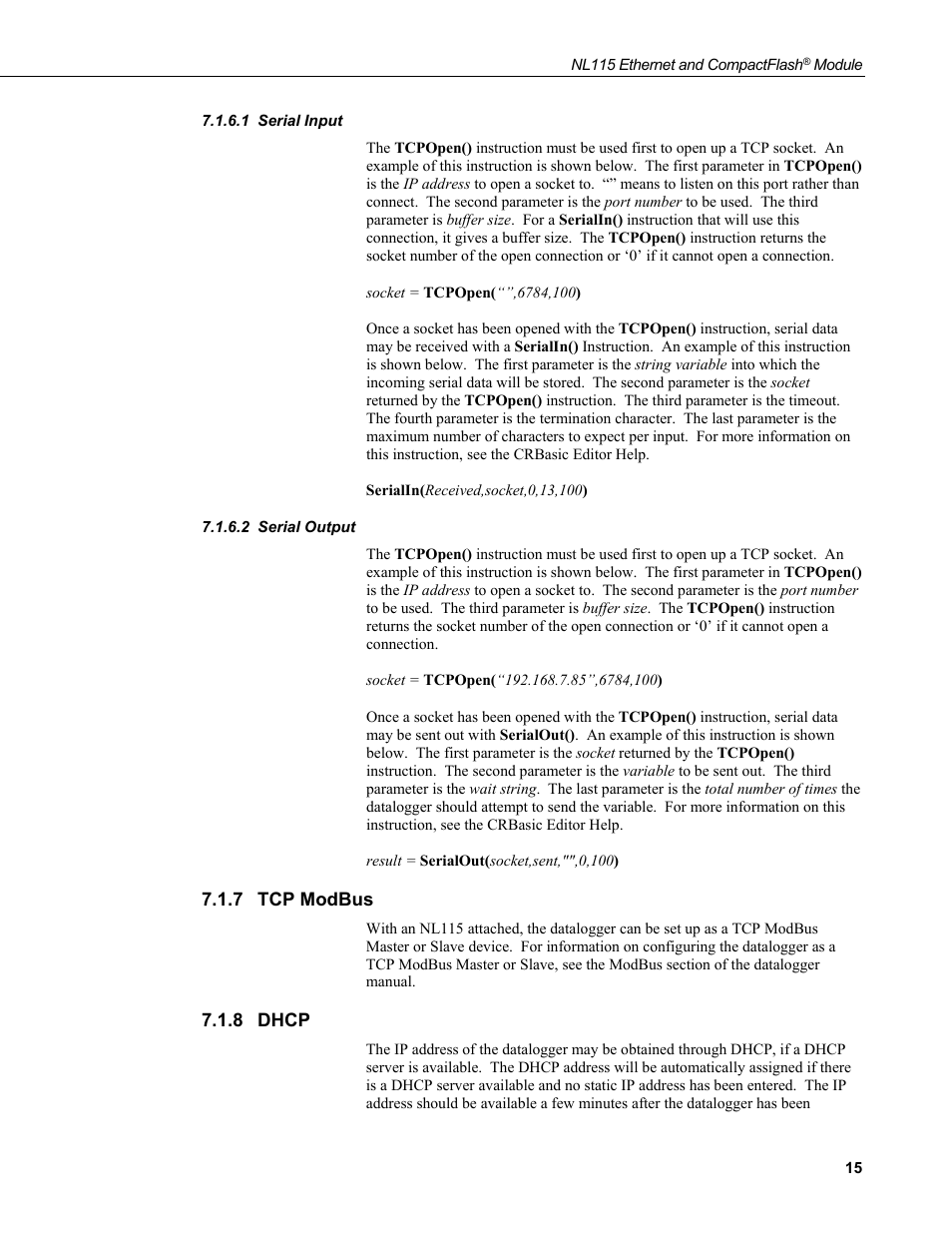 NL115 Ethernet and CompactFlash® Module

7.1.6.1 Serial Input

The TCPOpen() instruction must be used first to open up a TCP socket. An example of this instruction is shown below. The first parameter in TCPOpen() is the IP address to open a socket to. “” means to listen on this port rather than connect. The second parameter is the port number to be used. The third parameter is buffer size. For a SerialIn() instruction that will use this connection, it gives a buffer size. The TCPOpen() instruction returns the socket number of the open connection or ‘0’ if it cannot open a connection.

socket = TCPOpen(“”,6784,100)

Once a socket has been opened with the TCPOpen() instruction, serial data may be received with a SerialIn() Instruction. An example of this instruction is shown below. The first parameter is the string variable into which the incoming serial data will be stored. The second parameter is the socket returned by the TCPOpen() instruction. The third parameter is the timeout. The fourth parameter is the termination character. The last parameter is the maximum number of characters to expect per input. For more information on this instruction, see the CRBasic Editor Help.

SerialIn(Received,socket,0,13,100)

7.1.6.2 Serial Output

The TCPOpen() instruction must be used first to open up a TCP socket. An example of this instruction is shown below. The first parameter in TCPOpen() is the IP address to open a socket to. The second parameter is the port number to be used. The third parameter is buffer size. The TCPOpen() instruction returns the socket number of the open connection or ‘0’ if it cannot open a connection.

socket = TCPOpen(“192.168.7.85”,6784,100)

Once a socket has been opened with the TCPOpen() instruction, serial data may be sent out with SerialOut(). An example of this instruction is shown below. The first parameter is the socket returned by the TCPOpen() instruction. The second parameter is the variable to be sent out. The third parameter is the wait string. The last parameter is the total number of times the datalogger should attempt to send the variable. For more information on this instruction, see the CRBasic Editor Help.

result = SerialOut(socket,sent,"",0,100)

7.1.7 TCP ModBus

With an NL115 attached, the datalogger can be set up as a TCP ModBus Master or Slave device. For information on configuring the datalogger as a TCP ModBus Master or Slave, see the ModBus section of the datalogger manual.

7.1.8 DHCP

The IP address of the datalogger may be obtained through DHCP, if a DHCP server is available. The DHCP address will be automatically assigned if there is a DHCP server available and no static IP address has been entered. The IP address should be available a few minutes after the datalogger has been

15